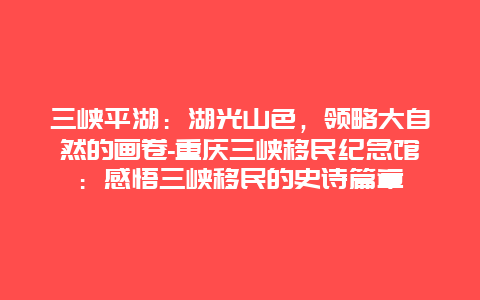 三峡平湖：湖光山色，领略大自然的画卷-重庆三峡移民纪念馆：感悟三峡移民的史诗篇章